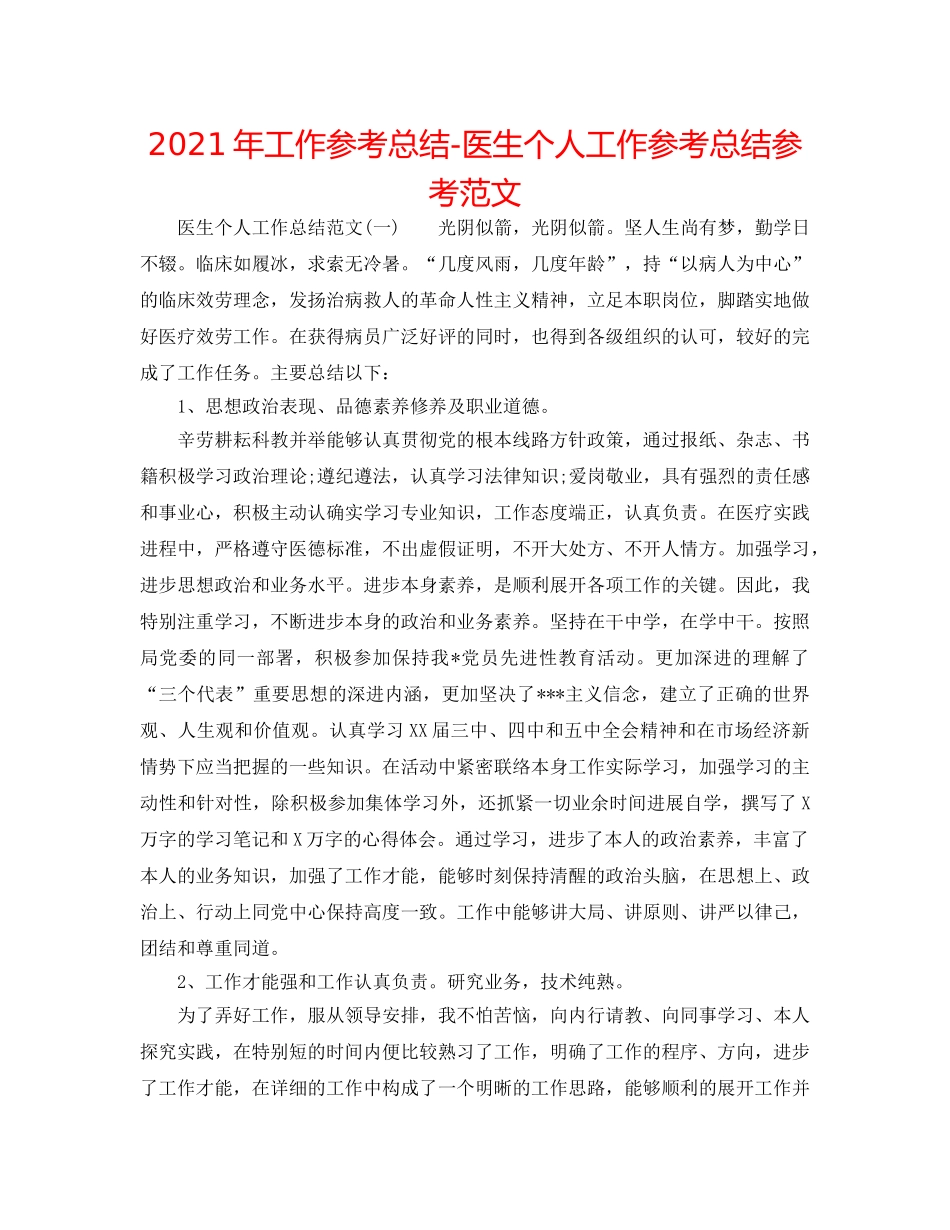 2021年工作参考总结-医生个人工作参考总结参考范文

医生个人工作总结范文(一)　　光阴似箭，光阴似箭。坚人生尚有梦，勤学日不辍。临床如履冰，求索无冷暑。“几度风雨，几度年龄”，持“以病人为中心”的临床效劳理念，发扬治病救人的革命人性主义精神，立足本职岗位，脚踏实地做好医疗效劳工作。在获得病员广泛好评的同时，也得到各级组织的认可，较好的完成了工作任务。主要总结以下：

1、思想政治表现、品德素养修养及职业道德。

辛劳耕耘科教并举能够认真贯彻党的根本线路方针政策，通过报纸、杂志、书籍积极学习政治理论;遵纪遵法，认真学习法律知识;爱岗敬业，具有强烈的责任感和事业心，积极主动认确实学习专业知识，工作态度端正，认真负责。在医疗实践进程中，严格遵守医德标准，不出虚假证明，不开大处方、不开人情方。加强学习，进步思想政治和业务水平。进步本身素养，是顺利展开各项工作的关键。因此，我特别注重学习，不断进步本身的政治和业务素养。坚持在干中学，在学中干。按照局党委的同一部署，积极参加保持我*党员先进性教育活动。更加深进的理解了“三个代表”重要思想的深进内涵，更加坚决了***主义信念，建立了正确的世界观、人生观和价值观。认真学习XX届三中、四中和五中全会精神和在市场经济新情势下应当把握的一些知识。在活动中紧密联络本身工作实际学习，加强学习的主动性和针对性，除积极参加集体学习外，还抓紧一切业余时间进展自学，撰写了X万字的学习笔记和X万字的心得体会。通过学习，进步了本人的政治素养，丰富了本人的业务知识，加强了工作才能，能够时刻保持清醒的政治头脑，在思想上、政治上、行动上同党中心保持高度一致。工作中能够讲大局、讲原则、讲严以律己，团结和尊重同道。

2、工作才能强和工作认真负责。研究业务，技术纯熟。

为了弄好工作，服从领导安排，我不怕苦恼，向内行请教、向同事学习、本人探究实践，在特别短的时间内便比较熟习了工作，明确了工作的程序、方向，进步了工作才能，在详细的工作中构成了一个明晰的工作思路，能够顺利的展开工作并